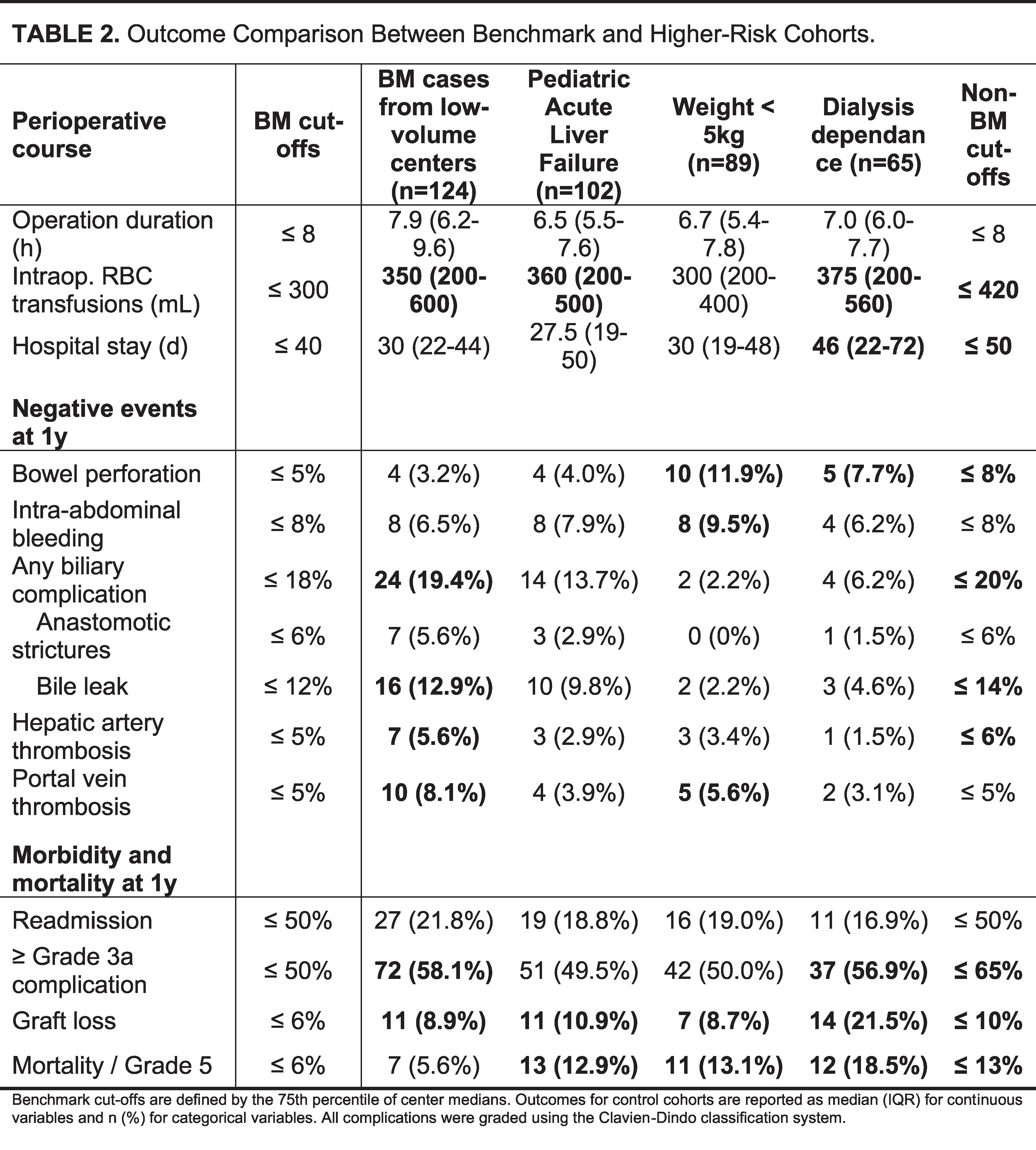 TABLE 2. Outcome Comparison Between Benchmark and Higher-Risk Cohorts.

| Perioperative course | BM cut-offs | BM cases from low-volume centers (n=124) | Pediatric Acute Liver Failure (n=102) | Weight < 5kg (n=89) | Dialysis dependance (n=65) | Non-BM cut-offs |
|---|---|---|---|---|---|---|
| Operation duration (h) | ≤ 8 | 7.9 (6.2-9.6) | 6.5 (5.5-7.6) | 6.7 (5.4-7.8) | 7.0 (6.0-7.7) | ≤ 8 |
| Intraop. RBC transfusions (mL) | ≤ 300 | 350 (200-600) | 360 (200-500) | 300 (200-400) | 375 (200-560) | ≤ 420 |
| Hospital stay (d) | ≤ 40 | 30 (22-44) | 27.5 (19-50) | 30 (19-48) | 46 (22-72) | ≤ 50 |
| Negative events at 1y | | | | | | |
| Bowel perforation | ≤ 5% | 4 (3.2%) | 4 (4.0%) | 10 (11.9%) | 5 (7.7%) | ≤ 8% |
| Intra-abdominal bleeding | ≤ 8% | 8 (6.5%) | 8 (7.9%) | 8 (9.5%) | 4 (6.2%) | ≤ 8% |
| Any biliary complication | ≤ 18% | 24 (19.4%) | 14 (13.7%) | 2 (2.2%) | 4 (6.2%) | ≤ 20% |
| Anastomotic strictures | ≤ 6% | 7 (5.6%) | 3 (2.9%) | 0 (0%) | 1 (1.5%) | ≤ 6% |
| Bile leak | ≤ 12% | 16 (12.9%) | 10 (9.8%) | 2 (2.2%) | 3 (4.6%) | ≤ 14% |
| Hepatic artery thrombosis | ≤ 5% | 7 (5.6%) | 3 (2.9%) | 3 (3.4%) | 1 (1.5%) | ≤ 6% |
| Portal vein thrombosis | ≤ 5% | 10 (8.1%) | 4 (3.9%) | 5 (5.6%) | 2 (3.1%) | ≤ 5% |
| Morbidity and mortality at 1y | | | | | | |
| Readmission | ≤ 50% | 27 (21.8%) | 19 (18.8%) | 16 (19.0%) | 11 (16.9%) | ≤ 50% |
| ≥ Grade 3a complication | ≤ 50% | 72 (58.1%) | 51 (49.5%) | 42 (50.0%) | 37 (56.9%) | ≤ 65% |
| Graft loss | ≤ 6% | 11 (8.9%) | 11 (10.9%) | 7 (8.7%) | 14 (21.5%) | ≤ 10% |
| Mortality / Grade 5 | ≤ 6% | 7 (5.6%) | 13 (12.9%) | 11 (13.1%) | 12 (18.5%) | ≤ 13% |

Benchmark cut-offs are defined by the 75th percentile of center medians. Outcomes for control cohorts are reported as median (IQR) for continuous variables and n (%) for categorical variables. All complications were graded using the Clavien-Dindo classification system.